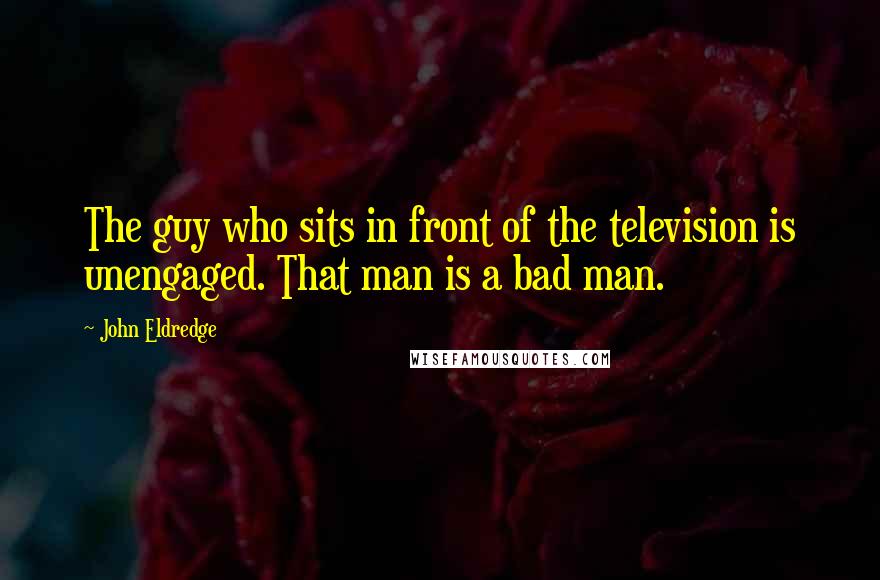 The guy who sits in front of the television is unengaged. That man is a bad man.

~ John Eldredge

WISEFAMOUSQUOTES.COM